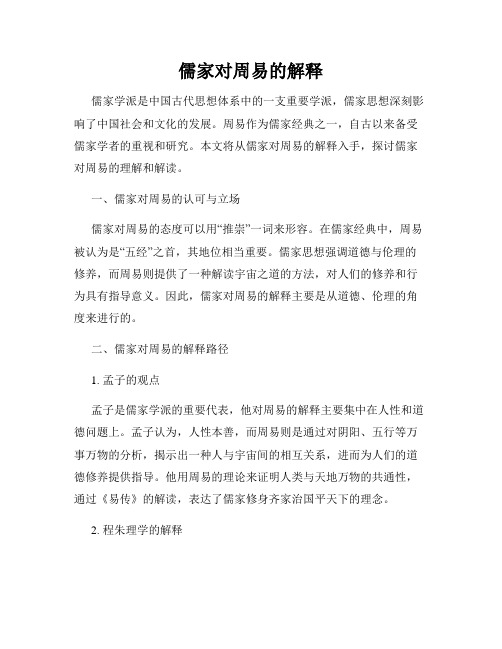 儒家对周易的解释

儒家学派是中国古代思想体系中的一支重要学派，儒家思想深刻影响了中国社会和文化的发展。周易作为儒家经典之一，自古以来备受儒家学者的重视和研究。本文将从儒家对周易的解释入手，探讨儒家对周易的理解和解读。

一、儒家对周易的认可与立场

儒家对周易的态度可以用“推崇”一词来形容。在儒家经典中，周易被认为是“五经”之首，其地位相当重要。儒家思想强调道德与伦理的修养，而周易则提供了一种解读宇宙之道的方法，对人们的修养和行为具有指导意义。因此，儒家对周易的解释主要是从道德、伦理的角度来进行的。

二、儒家对周易的解释路径

1. 孟子的观点

孟子是儒家学派的重要代表，他对周易的解释主要集中在人性和道德问题上。孟子认为，人性本善，而周易则是通过对阴阳、五行等万事万物的分析，揭示出一种人与宇宙间的相互关系，进而为人们的道德修养提供指导。他用周易的理论来证明人类与天地万物的共通性，通过《易传》的解读，表达了儒家修身齐家治国平天下的理念。

2. 程朱理学的解释